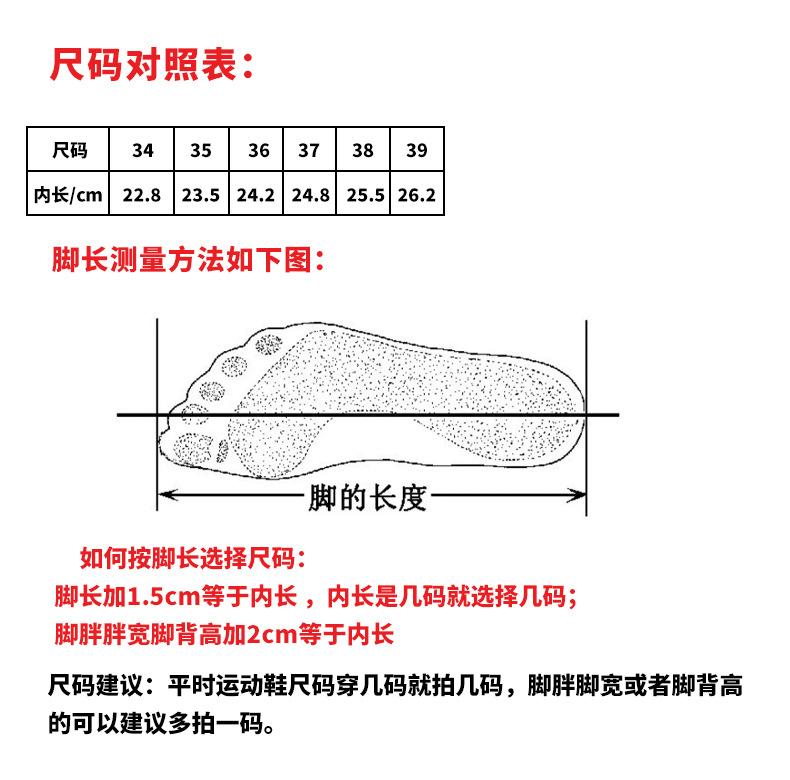 尺码对照表：

| 尺码 | 34 | 35 | 36 | 37 | 38 | 39 |
|---|---|---|---|---|---|---|
| 内长/cm | 22.8 | 23.5 | 24.2 | 24.8 | 25.5 | 26.2 |

脚长测量方法如下图：

脚的长度

如何按脚长选择尺码：

脚长加1.5cm等于内长，内长是几码就选择几码；

脚胖胖宽脚背高加2cm等于内长

尺码建议：平时运动鞋尺码穿几码就拍几码，脚胖脚宽或者脚背高的可以建议多拍一码。